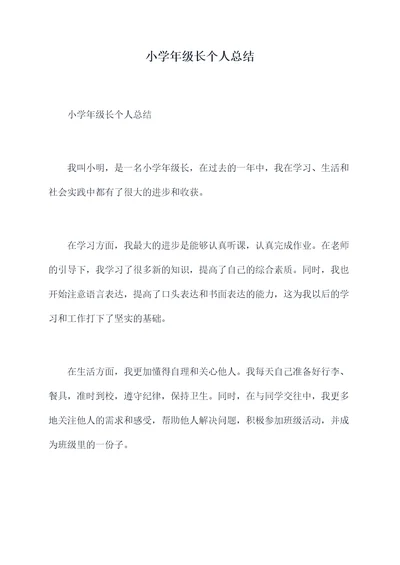 小学年级长个人总结

小学年级长个人总结

我叫小明，是一名小学年级长，在过去的一年中，我在学习、生活和社会实践中都有了很大的进步和收获。

在学习方面，我最大的进步是能够认真听课，认真完成作业。在老师的引导下，我学习了很多新的知识，提高了自己的综合素质。同时，我也开始注意语言表达，提高了口头表达和书面表达的能力，这为我以后的学习和工作打下了坚实的基础。

在生活方面，我更加懂得自理和关心他人。我每天自己准备好行李、餐具，准时到校，遵守纪律，保持卫生。同时，在与同学交往中，我更多地关注他人的需求和感受，帮助他人解决问题，积极参加班级活动，并成为班级里的一份子。